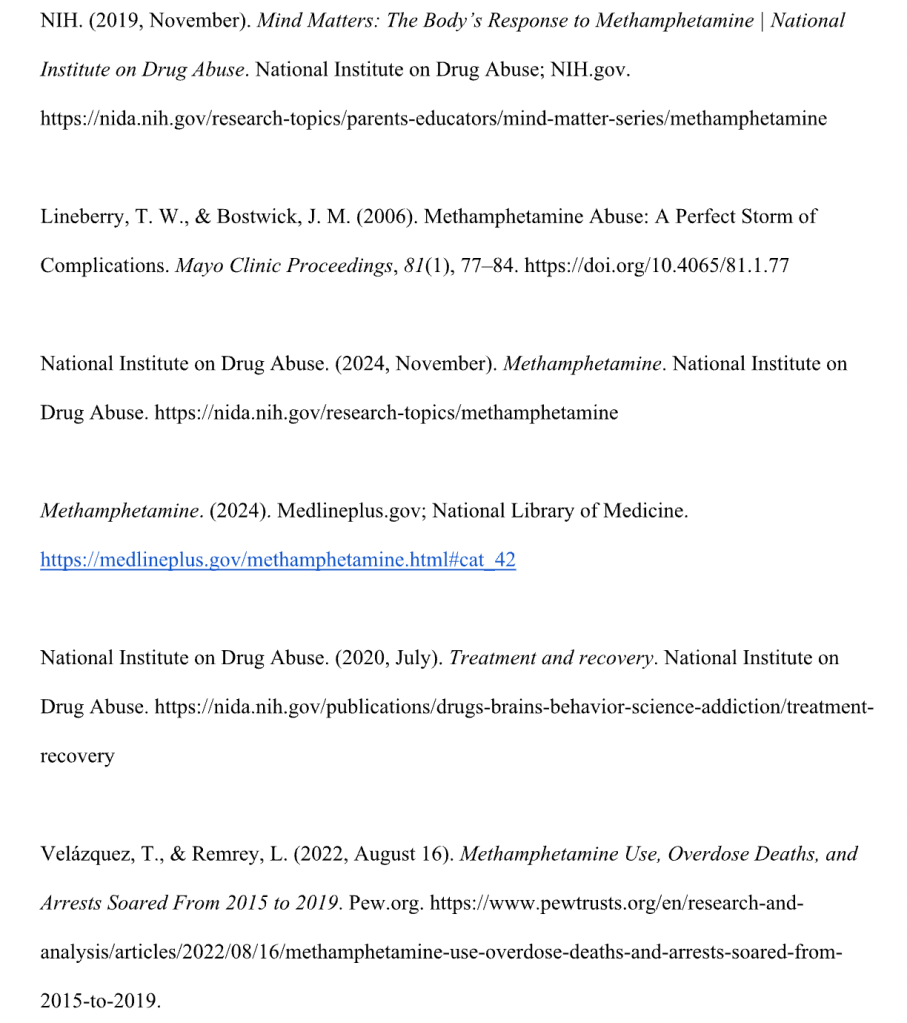 NIH. (2019, November). Mind Matters: The Body's Response to Methamphetamine | National Institute on Drug Abuse. National Institute on Drug Abuse; NIH.gov. https://nida.nih.gov/research-topics/parents-educators/mind-matter-series/methamphetamine

Lineberry, T. W., & Bostwick, J. M. (2006). Methamphetamine Abuse: A Perfect Storm of Complications. Mayo Clinic Proceedings, 81(1), 77–84. https://doi.org/10.4065/81.1.77

National Institute on Drug Abuse. (2024, November). Methamphetamine. National Institute on Drug Abuse. https://nida.nih.gov/research-topics/methamphetamine

Methamphetamine. (2024). Medlineplus.gov; National Library of Medicine. https://medlineplus.gov/methamphetamine.html#cat_42

National Institute on Drug Abuse. (2020, July). Treatment and recovery. National Institute on Drug Abuse. https://nida.nih.gov/publications/drugs-brains-behavior-science-addiction/treatment-recovery

Velázquez, T., & Remrey, L. (2022, August 16). Methamphetamine Use, Overdose Deaths, and Arrests Soared From 2015 to 2019. Pew.org. https://www.pewtrusts.org/en/research-and-analysis/articles/2022/08/16/methamphetamine-use-overdose-deaths-and-arrests-soared-from-2015-to-2019.